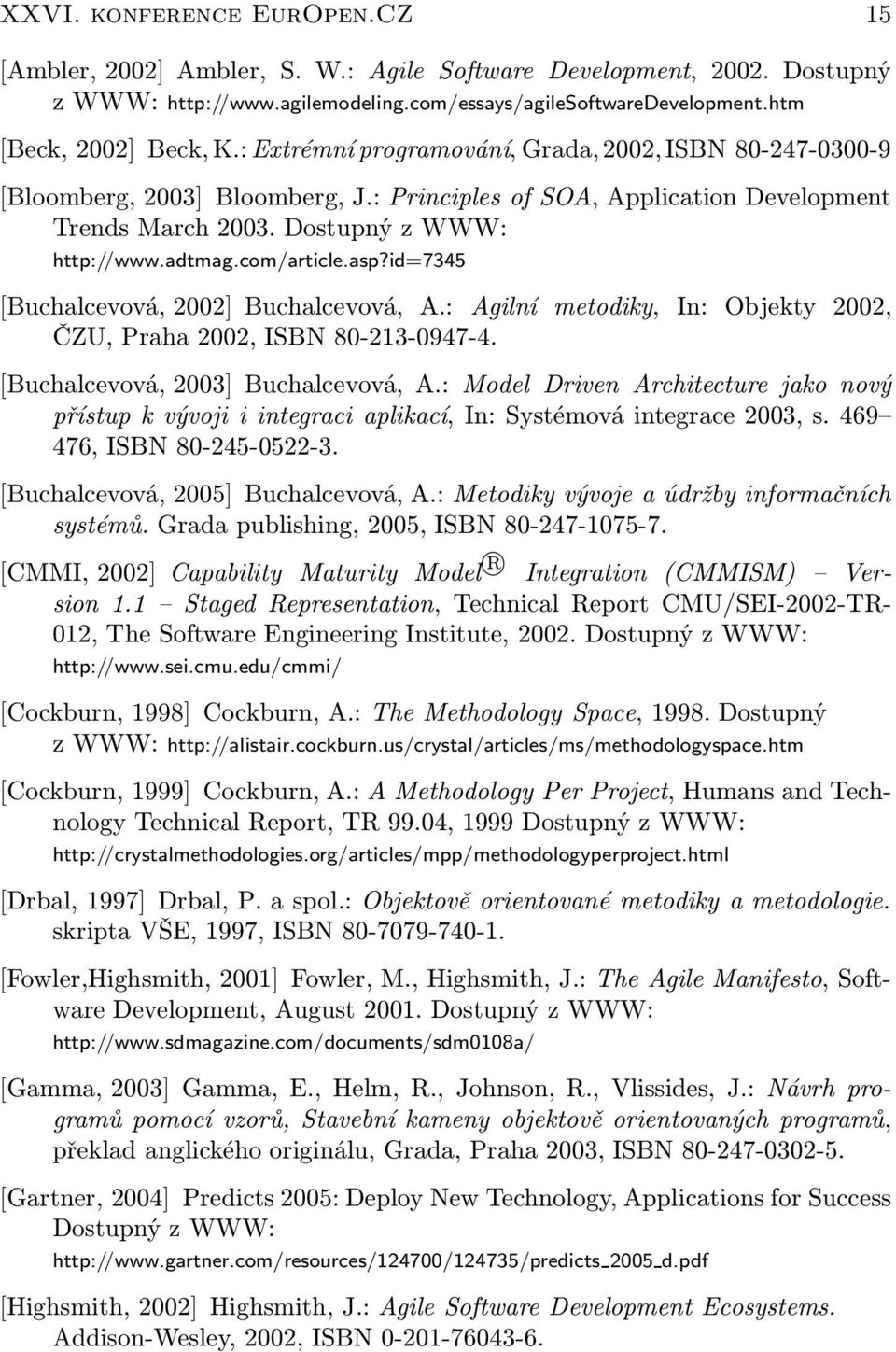 XXVI. konference EurOpen.CZ 15

[Ambler, 2002] Ambler, S. W.: Agile Software Development, 2002. Dostupný z WWW: http://www.agilemodeling.com/essays/agileSoftwareDevelopment.htm

[Beck, 2002] Beck, K.: Extrémní programování, Grada, 2002, ISBN 80-247-0300-9

[Bloomberg, 2003] Bloomberg, J.: Principles of SOA, Application Development Trends March 2003. Dostupný z WWW: http://www.adtmag.com/article.asp?id=7345

[Buchalcevová, 2002] Buchalcevová, A.: Agilní metodiky, In: Objekty 2002, ČZU, Praha 2002, ISBN 80-213-0947-4.

[Buchalcevová, 2003] Buchalcevová, A.: Model Driven Architecture jako nový přístup k vývoji i integraci aplikací, In: Systémová integrace 2003, s. 469–476, ISBN 80-245-0522-3.

[Buchalcevová, 2005] Buchalcevová, A.: Metodiky vývoje a údržby informačních systémů. Grada publishing, 2005, ISBN 80-247-1075-7.

[CMMI, 2002] Capability Maturity Model® Integration (CMMISM) – Version 1.1 – Staged Representation, Technical Report CMU/SEI-2002-TR-012, The Software Engineering Institute, 2002. Dostupný z WWW: http://www.sei.cmu.edu/cmmi/

[Cockburn, 1998] Cockburn, A.: The Methodology Space, 1998. Dostupný z WWW: http://alistair.cockburn.us/crystal/articles/ms/methodologyspace.htm

[Cockburn, 1999] Cockburn, A.: A Methodology Per Project, Humans and Technology Technical Report, TR 99.04, 1999 Dostupný z WWW: http://crystalmethodologies.org/articles/mpp/methodologyperproject.html

[Drbal, 1997] Drbal, P. a spol.: Objektově orientované metodiky a metodologie. skripta VŠE, 1997, ISBN 80-7079-740-1.

[Fowler,Highsmith, 2001] Fowler, M., Highsmith, J.: The Agile Manifesto, Software Development, August 2001. Dostupný z WWW: http://www.sdmagazine.com/documents/sdm0108a/

[Gamma, 2003] Gamma, E., Helm, R., Johnson, R., Vlissides, J.: Návrh programů pomocí vzorů, Stavební kameny objektově orientovaných programů, překlad anglického originálu, Grada, Praha 2003, ISBN 80-247-0302-5.

[Gartner, 2004] Predicts 2005: Deploy New Technology, Applications for Success Dostupný z WWW: http://www.gartner.com/resources/124700/124735/predicts_2005_d.pdf

[Highsmith, 2002] Highsmith, J.: Agile Software Development Ecosystems. Addison-Wesley, 2002, ISBN 0-201-76043-6.